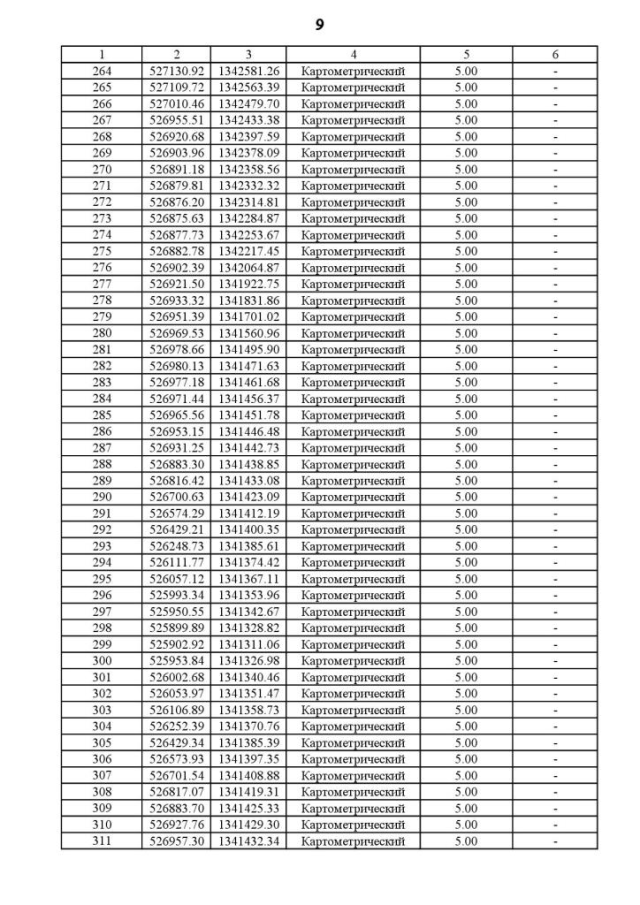 9

| 1 | 2 | 3 | 4 | 5 | 6 |
|---|---|---|---|---|---|
| 264 | 527130.92 | 1342581.26 | Картометрический | 5.00 | - |
| 265 | 527109.72 | 1342563.39 | Картометрический | 5.00 | - |
| 266 | 527010.46 | 1342479.70 | Картометрический | 5.00 | - |
| 267 | 526955.51 | 1342433.38 | Картометрический | 5.00 | - |
| 268 | 526920.68 | 1342397.59 | Картометрический | 5.00 | - |
| 269 | 526903.96 | 1342378.09 | Картометрический | 5.00 | - |
| 270 | 526891.18 | 1342358.56 | Картометрический | 5.00 | - |
| 271 | 526879.81 | 1342332.32 | Картометрический | 5.00 | - |
| 272 | 526876.20 | 1342314.81 | Картометрический | 5.00 | - |
| 273 | 526875.63 | 1342284.87 | Картометрический | 5.00 | - |
| 274 | 526877.73 | 1342253.67 | Картометрический | 5.00 | - |
| 275 | 526882.78 | 1342217.45 | Картометрический | 5.00 | - |
| 276 | 526902.39 | 1342064.87 | Картометрический | 5.00 | - |
| 277 | 526921.50 | 1341922.75 | Картометрический | 5.00 | - |
| 278 | 526933.32 | 1341831.86 | Картометрический | 5.00 | - |
| 279 | 526951.39 | 1341701.02 | Картометрический | 5.00 | - |
| 280 | 526969.53 | 1341560.96 | Картометрический | 5.00 | - |
| 281 | 526978.66 | 1341495.90 | Картометрический | 5.00 | - |
| 282 | 526980.13 | 1341471.63 | Картометрический | 5.00 | - |
| 283 | 526977.18 | 1341461.68 | Картометрический | 5.00 | - |
| 284 | 526971.44 | 1341456.37 | Картометрический | 5.00 | - |
| 285 | 526965.56 | 1341451.78 | Картометрический | 5.00 | - |
| 286 | 526953.15 | 1341446.48 | Картометрический | 5.00 | - |
| 287 | 526931.25 | 1341442.73 | Картометрический | 5.00 | - |
| 288 | 526883.30 | 1341438.85 | Картометрический | 5.00 | - |
| 289 | 526816.42 | 1341433.08 | Картометрический | 5.00 | - |
| 290 | 526700.63 | 1341423.09 | Картометрический | 5.00 | - |
| 291 | 526574.29 | 1341412.19 | Картометрический | 5.00 | - |
| 292 | 526429.21 | 1341400.35 | Картометрический | 5.00 | - |
| 293 | 526248.73 | 1341385.61 | Картометрический | 5.00 | - |
| 294 | 526111.77 | 1341374.42 | Картометрический | 5.00 | - |
| 295 | 526057.12 | 1341367.11 | Картометрический | 5.00 | - |
| 296 | 525993.34 | 1341353.96 | Картометрический | 5.00 | - |
| 297 | 525950.55 | 1341342.67 | Картометрический | 5.00 | - |
| 298 | 525899.89 | 1341328.82 | Картометрический | 5.00 | - |
| 299 | 525902.92 | 1341311.06 | Картометрический | 5.00 | - |
| 300 | 525953.84 | 1341326.98 | Картометрический | 5.00 | - |
| 301 | 526002.68 | 1341340.46 | Картометрический | 5.00 | - |
| 302 | 526053.97 | 1341351.47 | Картометрический | 5.00 | - |
| 303 | 526106.89 | 1341358.73 | Картометрический | 5.00 | - |
| 304 | 526252.39 | 1341370.76 | Картометрический | 5.00 | - |
| 305 | 526429.34 | 1341385.39 | Картометрический | 5.00 | - |
| 306 | 526573.93 | 1341397.35 | Картометрический | 5.00 | - |
| 307 | 526701.54 | 1341408.88 | Картометрический | 5.00 | - |
| 308 | 526817.07 | 1341419.31 | Картометрический | 5.00 | - |
| 309 | 526883.70 | 1341425.33 | Картометрический | 5.00 | - |
| 310 | 526927.76 | 1341429.30 | Картометрический | 5.00 | - |
| 311 | 526957.30 | 1341432.34 | Картометрический | 5.00 | - |